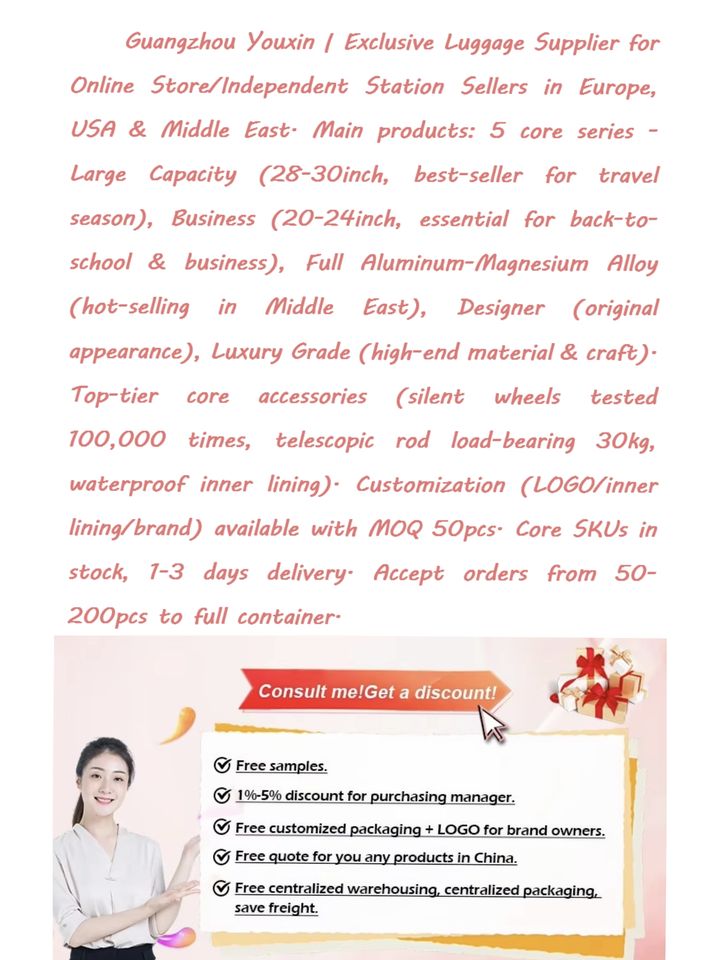 Guangzhou Youxin | Exclusive Luggage Supplier for Online Store/Independent Station Sellers in Europe, USA & Middle East. Main products: 5 core series - Large Capacity (28-30inch, best-seller for travel season), Business (20-24inch, essential for back-to-school & business), Full Aluminum-Magnesium Alloy (hot-selling in Middle East), Designer (original appearance), Luxury Grade (high-end material & craft). Top-tier core accessories (silent wheels tested 100,000 times, telescopic rod load-bearing 30kg, waterproof inner lining). Customization (LOGO/inner lining/brand) available with MOQ 50pcs. Core SKUs in stock, 1-3 days delivery. Accept orders from 50-200pcs to full container.

Consult me!Get a discount!

Free samples.

1%-5% discount for purchasing manager.

Free customized packaging + LOGO for brand owners.

Free quote for you any products in China.

Free centralized warehousing, centralized packaging, save freight.